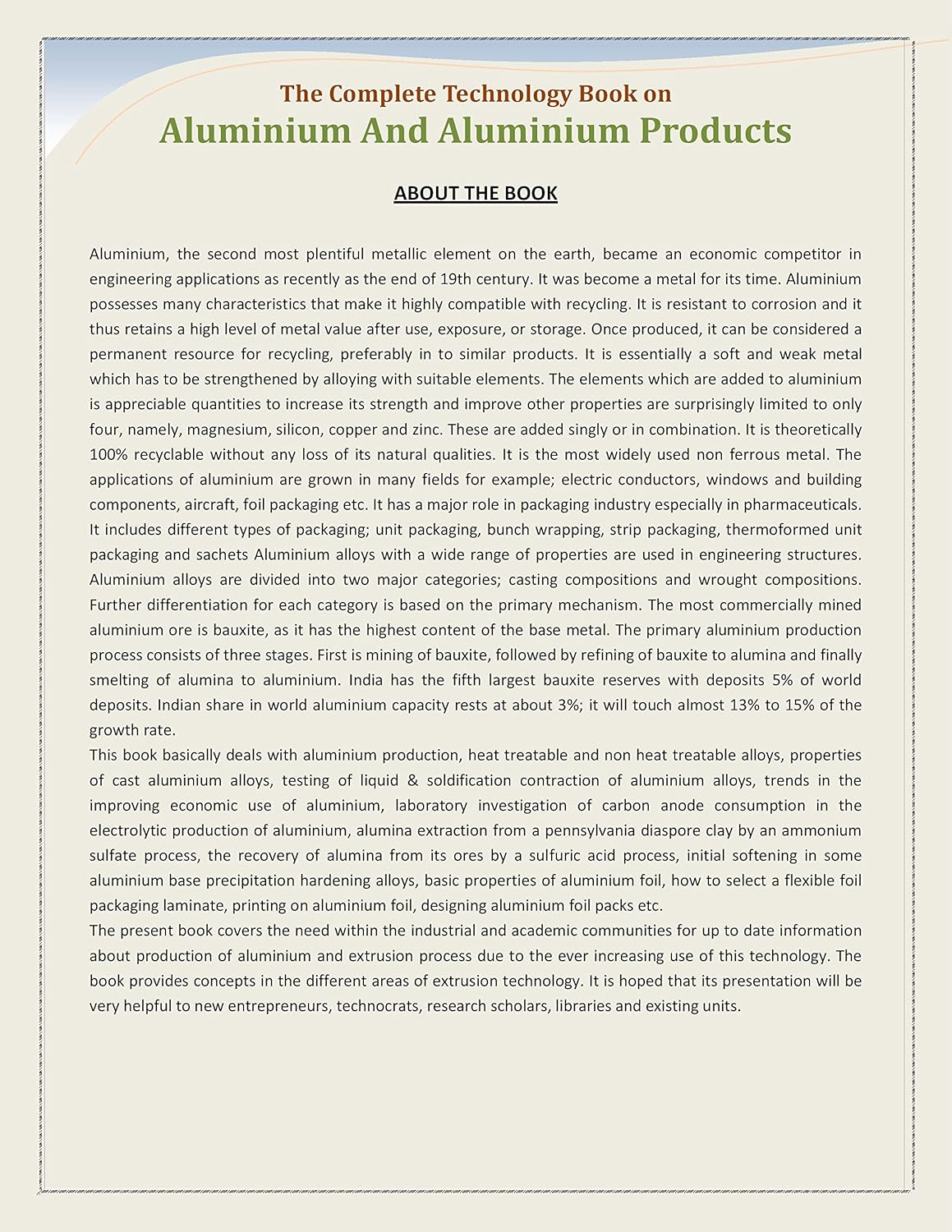 The Complete Technology Book on
Aluminium And Aluminium Products

ABOUT THE BOOK

Aluminium, the second most plentiful metallic element on the earth, became an economic competitor in engineering applications as recently as the end of 19th century. It was become a metal for its time. Aluminium possesses many characteristics that make it highly compatible with recycling. It is resistant to corrosion and it thus retains a high level of metal value after use, exposure, or storage. Once produced, it can be considered a permanent resource for recycling, preferably in to similar products. It is essentially a soft and weak metal which has to be strengthened by alloying with suitable elements. The elements which are added to aluminium is appreciable quantities to increase its strength and improve other properties are surprisingly limited to only four, namely, magnesium, silicon, copper and zinc. These are added singly or in combination. It is theoretically 100% recyclable without any loss of its natural qualities. It is the most widely used non ferrous metal. The applications of aluminium are grown in many fields for example; electric conductors, windows and building components, aircraft, foil packaging etc. It has a major role in packaging industry especially in pharmaceuticals. It includes different types of packaging; unit packaging, bunch wrapping, strip packaging, thermoformed unit packaging and sachets Aluminium alloys with a wide range of properties are used in engineering structures. Aluminium alloys are divided into two major categories; casting compositions and wrought compositions. Further differentiation for each category is based on the primary mechanism. The most commercially mined aluminium ore is bauxite, as it has the highest content of the base metal. The primary aluminium production process consists of three stages. First is mining of bauxite, followed by refining of bauxite to alumina and finally smelting of alumina to aluminium. India has the fifth largest bauxite reserves with deposits 5% of world deposits. Indian share in world aluminium capacity rests at about 3%; it will touch almost 13% to 15% of the growth rate.
This book basically deals with aluminium production, heat treatable and non heat treatable alloys, properties of cast aluminium alloys, testing of liquid & soldification contraction of aluminium alloys, trends in the improving economic use of aluminium, laboratory investigation of carbon anode consumption in the electrolytic production of aluminium, alumina extraction from a pennsylvania diaspore clay by an ammonium sulfate process, the recovery of alumina from its ores by a sulfuric acid process, initial softening in some aluminium base precipitation hardening alloys, basic properties of aluminium foil, how to select a flexible foil packaging laminate, printing on aluminium foil, designing aluminium foil packs etc.
The present book covers the need within the industrial and academic communities for up to date information about production of aluminium and extrusion process due to the ever increasing use of this technology. The book provides concepts in the different areas of extrusion technology. It is hoped that its presentation will be very helpful to new entrepreneurs, technocrats, research scholars, libraries and existing units.